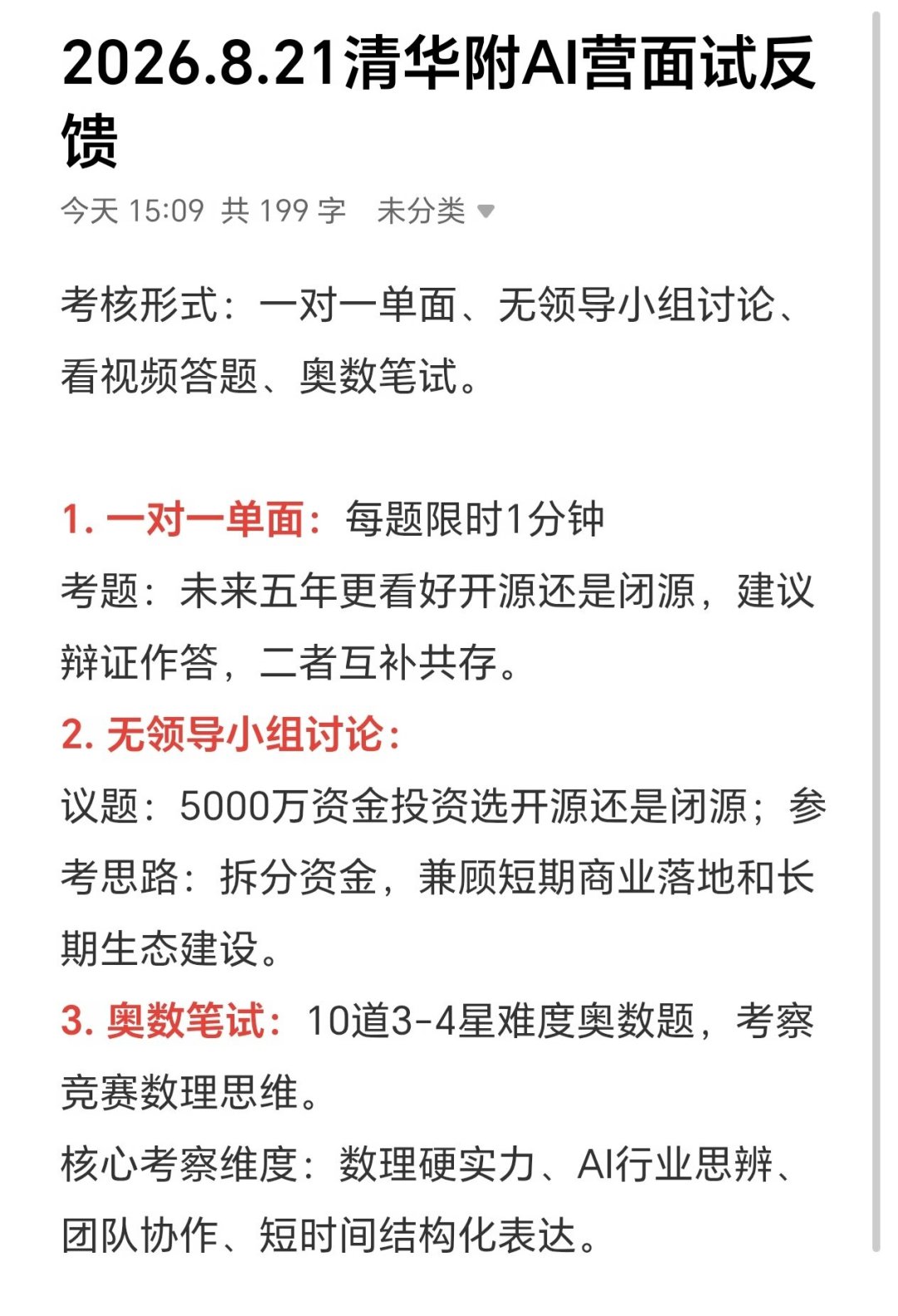 2026.8.21清华附AI营面试反馈

今天 15:09 共 199 字 未分类

考核形式：一对一单面、无领导小组讨论、看视频答题、奥数笔试。

1. 一对一单面：每题限时1分钟
考题：未来五年更看好开源还是闭源，建议辩证作答，二者互补共存。
2. 无领导小组讨论：
议题：5000万资金投资选开源还是闭源；参考思路：拆分资金，兼顾短期商业落地和长期生态建设。
3. 奥数笔试：10道3-4星难度奥数题，考察竞赛数理思维。
核心考察维度：数理硬实力、AI行业思辨、团队协作、短时间结构化表达。